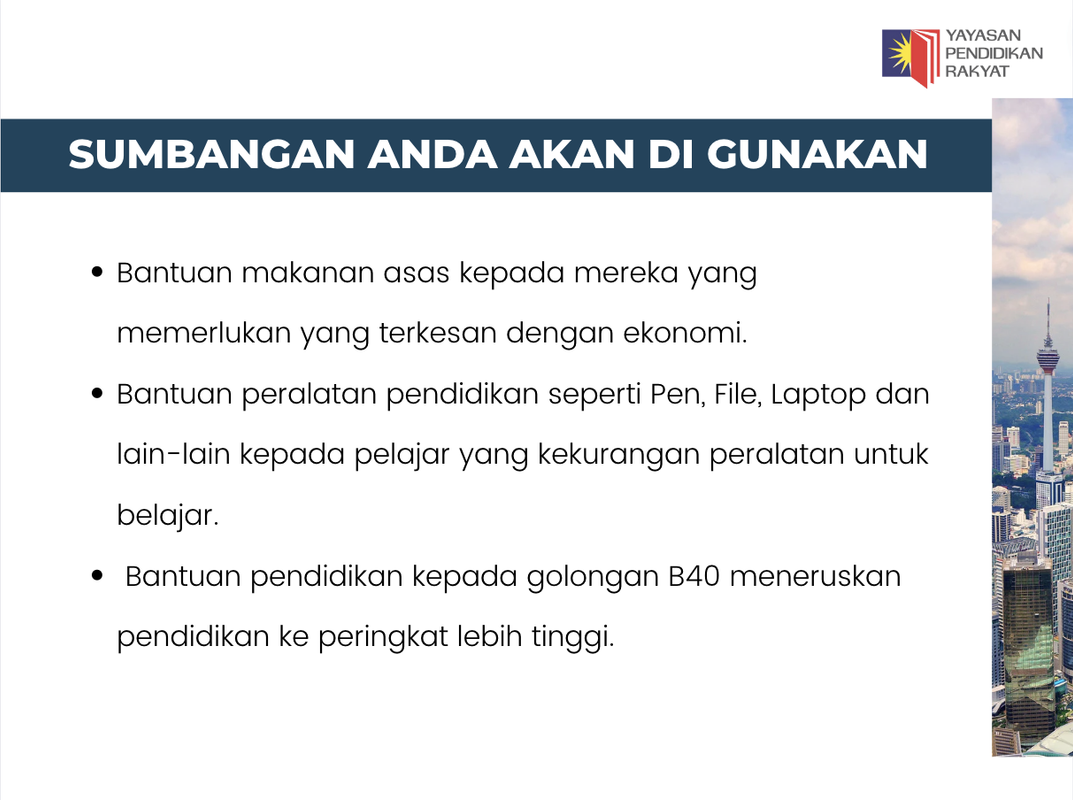 YAYASAN
PENDIDIKAN
RAKYAT

SUMBANGAN ANDA AKAN DI GUNAKAN

• Bantuan makanan asas kepada mereka yang memerlukan yang terkesan dengan ekonomi.
• Bantuan peralatan pendidikan seperti Pen, File, Laptop dan lain-lain kepada pelajar yang kekurangan peralatan untuk belajar.
• Bantuan pendidikan kepada golongan B40 meneruskan pendidikan ke peringkat lebih tinggi.